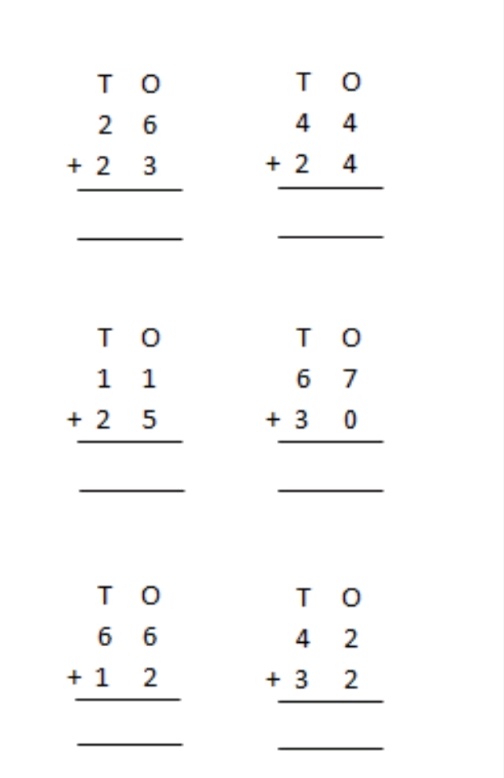 T O
2 6
+ 2 3

T O
4 4
+ 2 4

T O
1 1
+ 2 5

T O
6 7
+ 3 0

T O
6 6
+ 1 2

T O
4 2
+ 3 2